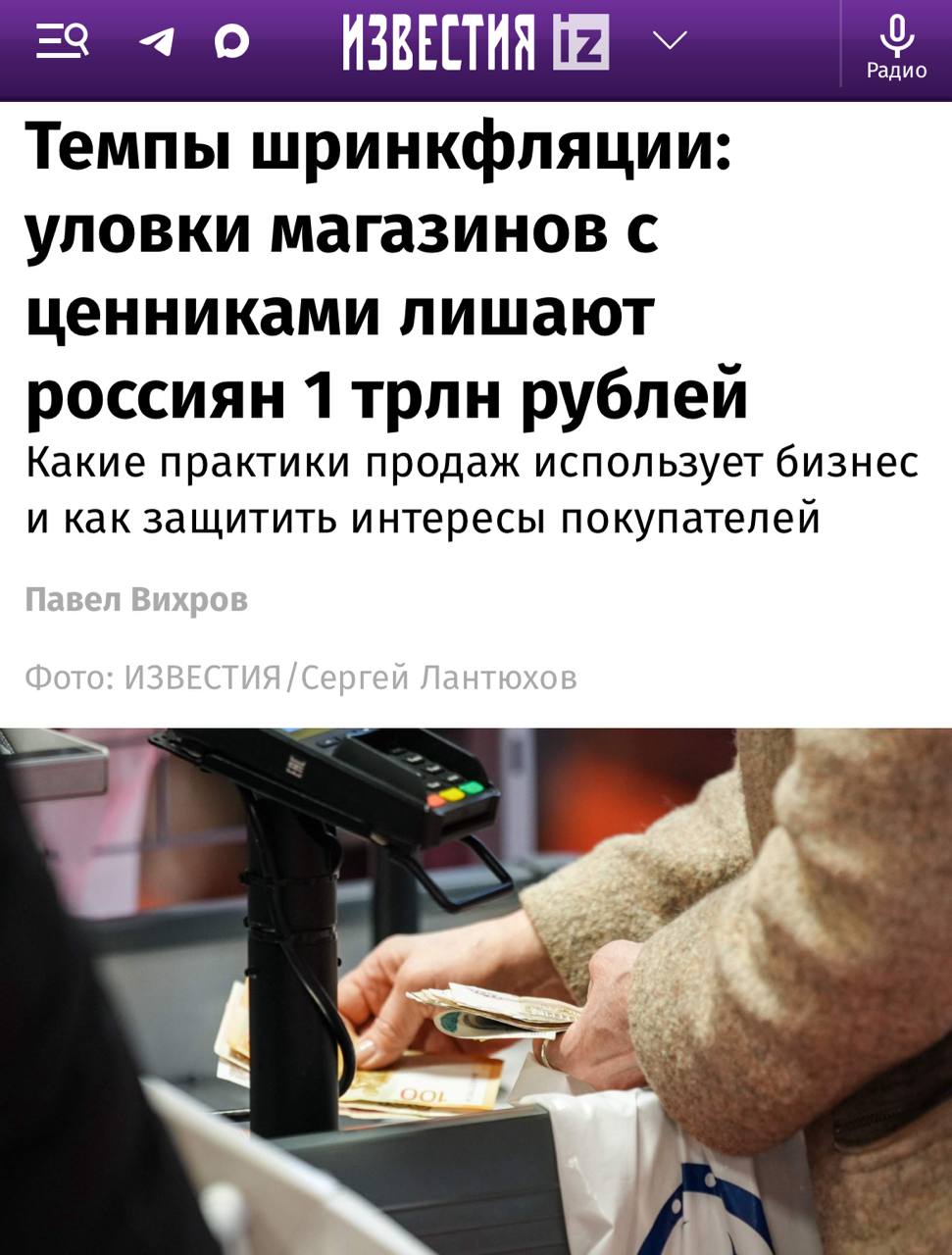 ИЗВЕСТИЯ iz

Радио

Темпы шринкфляции: уловки магазинов с ценниками лишают россиян 1 трлн рублей

Какие практики продаж использует бизнес и как защитить интересы покупателей

Павел Вихров

Фото: ИЗВЕСТИЯ/Сергей Лантюхов

100